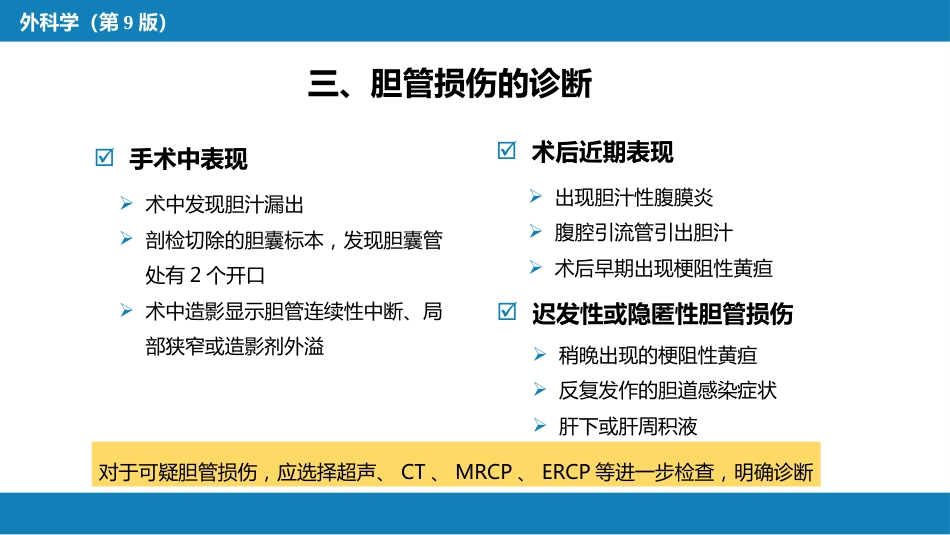 外科学（第9版）

三、胆管损伤的诊断

☑ 手术中表现

➢ 术中发现胆汁漏出

➢ 剖检切除的胆囊标本，发现胆囊管处有2个开口

➢ 术中造影显示胆管连续性中断、局部狭窄或造影剂外溢

☑ 术后近期表现

➢ 出现胆汁性腹膜炎

➢ 腹腔引流管引出胆汁

➢ 术后早期出现梗阻性黄疸

☑ 迟发性或隐匿性胆管损伤

➢ 稍晚出现的梗阻性黄疸

➢ 反复发作的胆道感染症状

➢ 肝下或肝周积液

对于可疑胆管损伤，应选择超声、CT、MRCP、ERCP等进一步检查，明确诊断